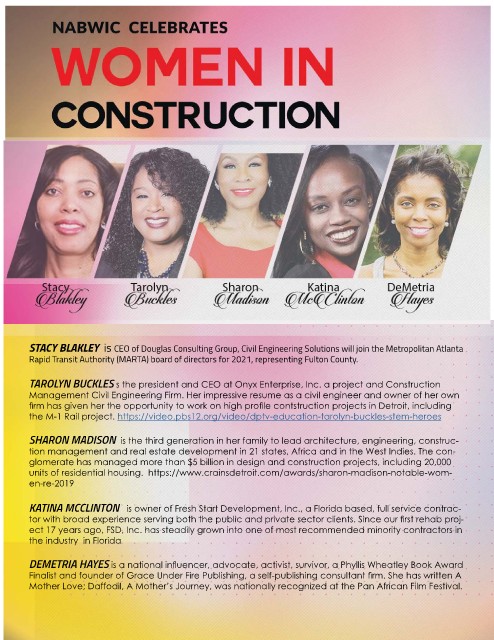 NABWIC CELEBRATES

WOMEN IN

CONSTRUCTION

Stacy
Blakley

Tarolyn
Buckles

Sharon
Madison

Katina
McClinton

DeMetria
Hayes

STACY BLAKLEY is CEO of Douglas Consulting Group, Civil Engineering Solutions will join the Metropolitan Atlanta Rapid Transit Authority (MARTA) board of directors for 2021, representing Fulton County.

TAROLYN BUCKLES s the president and CEO at Onyx Enterprise, Inc. a project and Construction Management Civil Engineering Firm. Her impressive resume as a civil engineer and owner of her own firm has given her the opportunity to work on high profile contstruction projects in Detroit, including the M-1 Rail project. https://video.pbs12.org/video/dptv-education-tarolyn-buckles-stem-heroes

SHARON MADISON is the third generation in her family to lead architecture, engineering, construction management and real estate development in 21 states, Africa and in the West Indies. The conglomerate has managed more than $5 billion in design and construction projects, including 20,000 units of residential housing. https://www.crainsdetroit.com/awards/sharon-madison-notable-women-re-2019

KATINA MCCLINTON is owner of Fresh Start Development, Inc., a Florida based, full service contractor with broad experience serving both the public and private sector clients. Since our first rehab project 17 years ago, FSD, Inc. has steadily grown into one of most recommended minority contractors in the industry in Florida.

DEMETRIA HAYES is a national influencer, advocate, activist, survivor, a Phyllis Wheatley Book Award Finalist and founder of Grace Under Fire Publishing, a self-publishing consultant firm. She has written A Mother Love; Daffodil, A Mother's Journey, was nationally recognized at the Pan African Film Festival.